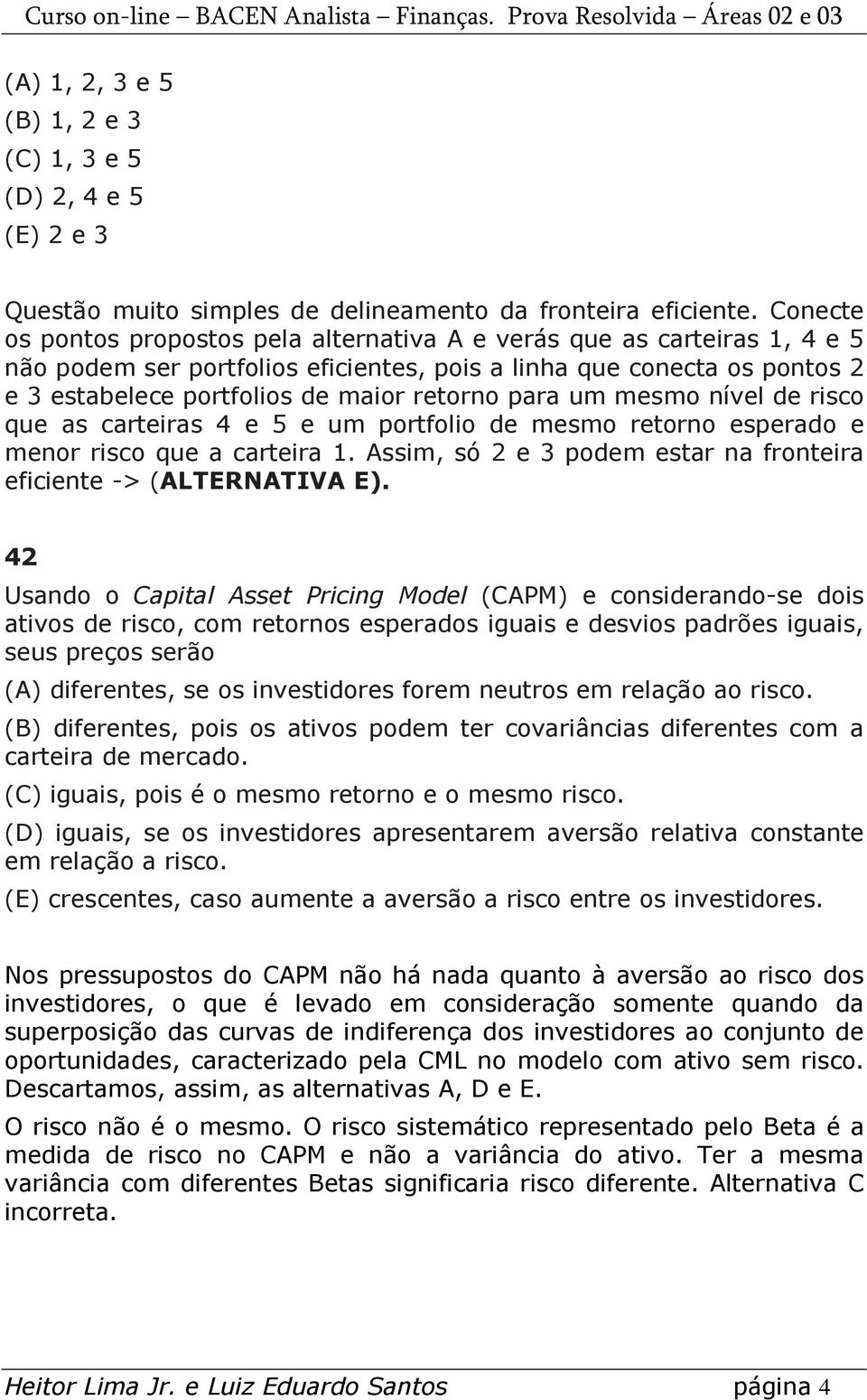 Curso on-line – BACEN Analista – Finanças. Prova Resolvida – Áreas 02 e 03

(A) 1, 2, 3 e 5
(B) 1, 2 e 3
(C) 1, 3 e 5
(D) 2, 4 e 5
(E) 2 e 3

Questão muito simples de delineamento da fronteira eficiente. Conecte os pontos propostos pela alternativa A e verás que as carteiras 1, 4 e 5 não podem ser portfolios eficientes, pois a linha que conecta os pontos 2 e 3 estabelece portfolios de maior retorno para um mesmo nível de risco que as carteiras 4 e 5 e um portfolio de mesmo retorno esperado e menor risco que a carteira 1. Assim, só 2 e 3 podem estar na fronteira eficiente -> (ALTERNATIVA E).

42

Usando o Capital Asset Pricing Model (CAPM) e considerando-se dois ativos de risco, com retornos esperados iguais e desvios padrões iguais, seus preços serão

(A) diferentes, se os investidores forem neutros em relação ao risco.

(B) diferentes, pois os ativos podem ter covariâncias diferentes com a carteira de mercado.

(C) iguais, pois é o mesmo retorno e o mesmo risco.

(D) iguais, se os investidores apresentarem aversão relativa constante em relação a risco.

(E) crescentes, caso aumente a aversão a risco entre os investidores.

Nos pressupostos do CAPM não há nada quanto à aversão ao risco dos investidores, o que é levado em consideração somente quando da superposição das curvas de indiferença dos investidores ao conjunto de oportunidades, caracterizado pela CML no modelo com ativo sem risco. Descartamos, assim, as alternativas A, D e E.

O risco não é o mesmo. O risco sistemático representado pelo Beta é a medida de risco no CAPM e não a variância do ativo. Ter a mesma variância com diferentes Betas significaria risco diferente. Alternativa C incorreta.

Heitor Lima Jr. e Luiz Eduardo Santos página 4